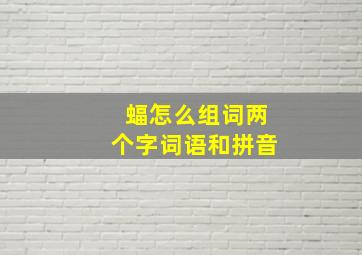 蝠怎么组词两个字词语和拼音